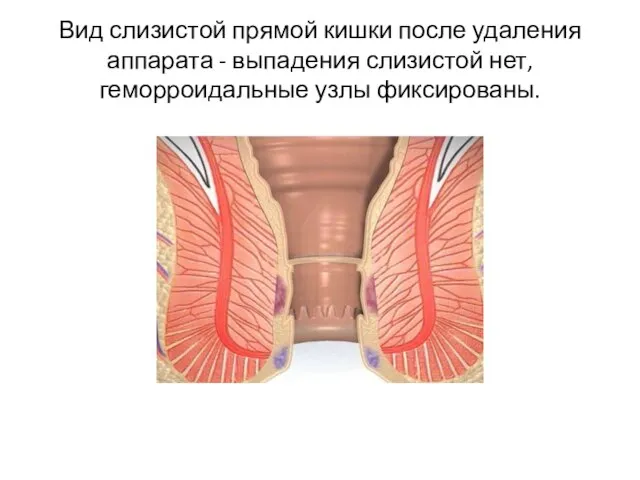 Вид слизистой прямой кишки после удаления аппарата - выпадения слизистой нет, геморроидальные узлы фиксированы.